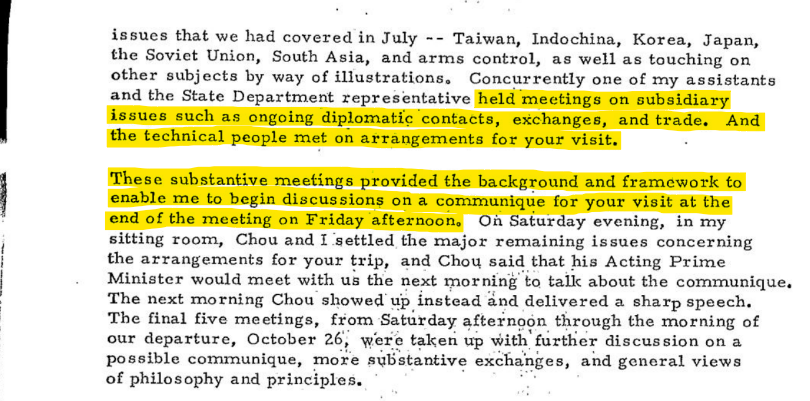 issues that we had covered in July -- Taiwan, Indochina, Korea, Japan, the Soviet Union, South Asia, and arms control, as well as touching on other subjects by way of illustrations. Concurrently one of my assistants and the State Department representative held meetings on subsidiary issues such as ongoing diplomatic contacts, exchanges, and trade. And the technical people met on arrangements for your visit.

These substantive meetings provided the background and framework to enable me to begin discussions on a communique for your visit at the end of the meeting on Friday afternoon. On Saturday evening, in my sitting room, Chou and I settled the major remaining issues concerning the arrangements for your trip, and Chou said that his Acting Prime Minister would meet with us the next morning to talk about the communique. The next morning Chou showed up instead and delivered a sharp speech. The final five meetings, from Saturday afternoon through the morning of our departure, October 26, were taken up with further discussion on a possible communique, more substantive exchanges, and general views of philosophy and principles.